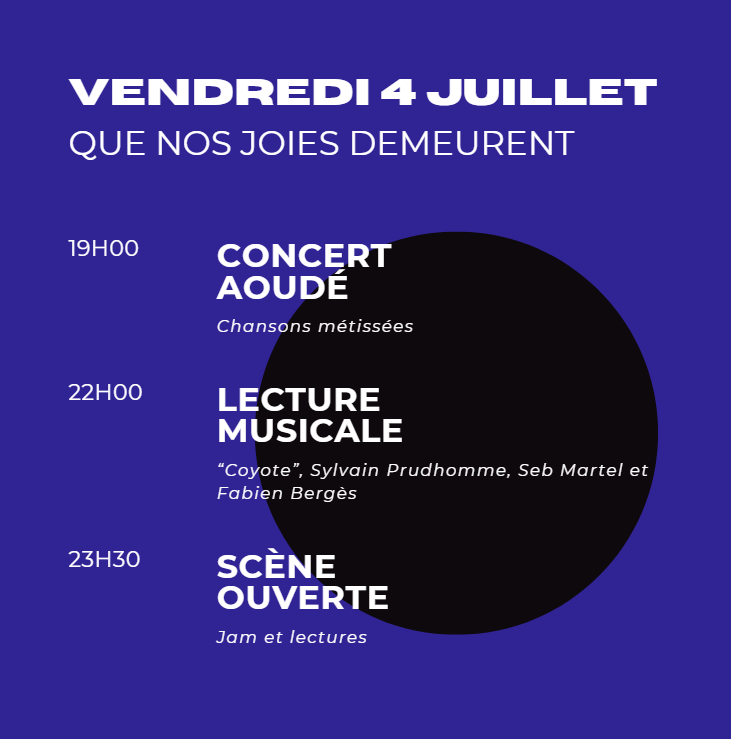 VENDREDI 4 JUILLET
QUE NOS JOIES DEMEURENT

19H00

CONCERT
AOUDÉ

Chansons métissées

22H00

LECTURE
MUSICALE

"Coyote", Sylvain Prudhomme, Seb Martel et Fabien Bergès

23H30

SCÈNE
OUVERTE

Jam et lectures